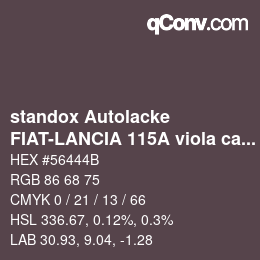 qConv.com

standox Autolacke
FIAT-LANCIA 115A viola ca...

HEX #56444B

RGB 86 68 75

CMYK 0 / 21 / 13 / 66

HSL 336.67, 0.12%, 0.3%

LAB 30.93, 9.04, -1.28